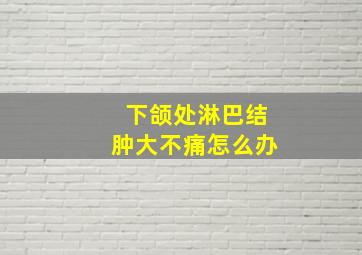 下颌处淋巴结
肿大不痛怎么办